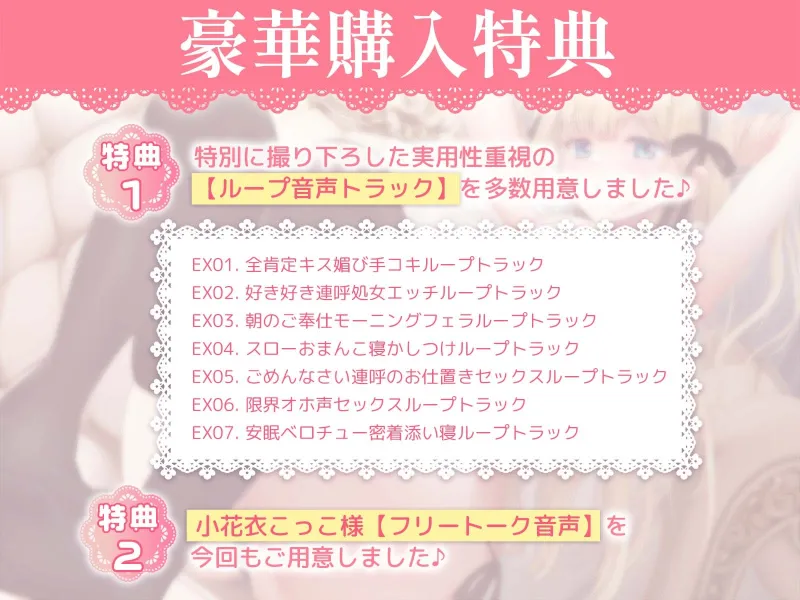 豪華購入特典

特典 1

特別に撮り下ろした実用性重視の【ループ音声トラック】を多数用意しました♪

EX01. 全肯定キス媚び手コキループトラック
EX02. 好き好き連呼処女エッチループトラック
EX03. 朝のご奉仕モーニングフェラループトラック
EX04. スローおまんこ寝かしつけループトラック
EX05. ごめんなさい連呼のお仕置きセックスループトラック
EX06. 限界オホ声セックスループトラック
EX07. 安眠ベロチュー密着添い寝ループトラック

特典 2

小花衣こっこ様【フリートーク音声】を今回もご用意しました♪